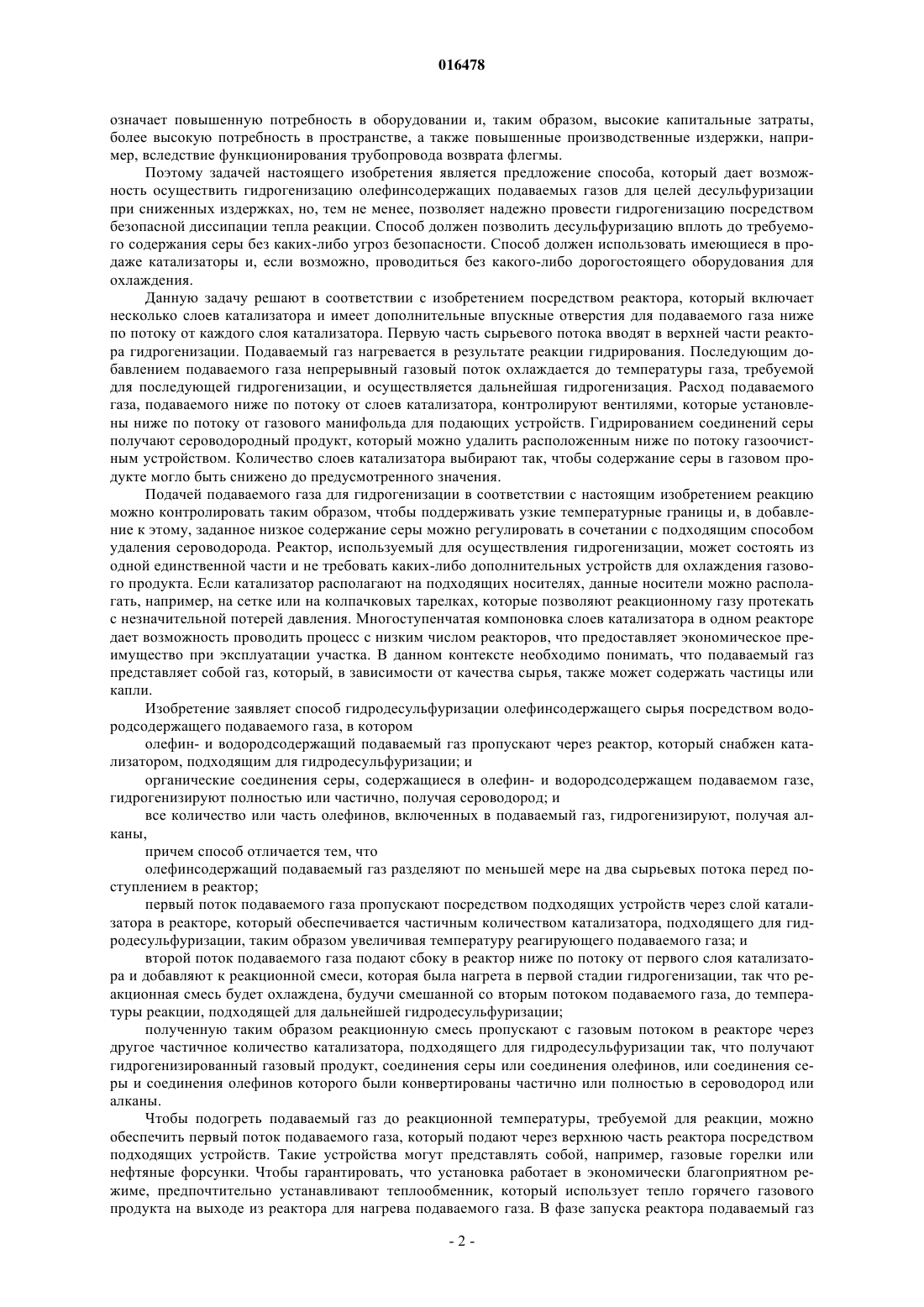 016478

означает повышенную потребность в оборудовании и, таким образом, высокие капитальные затраты, более высокую потребность в пространстве, а также повышенные производственные издержки, например, вследствие функционирования трубопровода возврата флегмы.

Поэтому задачей настоящего изобретения является предложение способа, который дает возможность осуществить гидрогенизацию олефинсодержащих подаваемых газов для целей десульфуризации при сниженных издержках, но, тем не менее, позволяет надежно провести гидрогенизацию посредством безопасной диссипации тепла реакции. Способ должен позволить десульфуризацию вплоть до требуемого содержания серы без каких-либо угроз безопасности. Способ должен использовать имеющиеся в продаже катализаторы и, если возможно, проводиться без какого-либо дорогостоящего оборудования для охлаждения.

Данную задачу решают в соответствии с изобретением посредством реактора, который включает несколько слоев катализатора и имеет дополнительные впускные отверстия для подаваемого газа ниже по потоку от каждого слоя катализатора. Первую часть сырьевого потока вводят в верхней части реактора гидрогенизации. Подаваемый газ нагревается в результате реакции гидрирования. Последующим добавлением подаваемого газа непрерывный газовый поток охлаждается до температуры газа, требуемой для последующей гидрогенизации, и осуществляется дальнейшая гидрогенизация. Расход подаваемого газа, подаваемого ниже по потоку от слоев катализатора, контролируют вентилями, которые установлены ниже по потоку от газового манифольда для подающих устройств. Гидрированием соединений серы получают сероводородный продукт, который можно удалить расположенным ниже по потоку газоочистным устройством. Количество слоев катализатора выбирают так, чтобы содержание серы в газовом продукте могло быть снижено до предусмотренного значения.

Подачей подаваемого газа для гидрогенизации в соответствии с настоящим изобретением реакцию можно контролировать таким образом, чтобы поддерживать узкие температурные границы и, в добавление к этому, заданное низкое содержание серы можно регулировать в сочетании с подходящим способом удаления сероводорода. Реактор, используемый для осуществления гидрогенизации, может состоять из одной единственной части и не требовать каких-либо дополнительных устройств для охлаждения газового продукта. Если катализатор располагают на подходящих носителях, данные носители можно располагать, например, на сетке или на колпачковых тарелках, которые позволяют реакционному газу протекать с незначительной потерей давления. Многоступенчатая компоновка слоев катализатора в одном реакторе дает возможность проводить процесс с низким числом реакторов, что предоставляет экономическое преимущество при эксплуатации участка. В данном контексте необходимо понимать, что подаваемый газ представляет собой газ, который, в зависимости от качества сырья, также может содержать частицы или капли.

Изобретение заявляет способ гидродесульфуризации олефинсодержащего сырья посредством водородсодержащего подаваемого газа, в котором

олефин- и водородсодержащий подаваемый газ пропускают через реактор, который снабжен катализатором, подходящим для гидродесульфуризации; и

органические соединения серы, содержащиеся в олефин- и водородсодержащем подаваемом газе, гидрогенизируют полностью или частично, получая сероводород; и

все количество или часть олефинов, включенных в подаваемый газ, гидрогенизируют, получая алканы,

причем способ отличается тем, что

олефинсодержащий подаваемый газ разделяют по меньшей мере на два сырьевых потока перед поступлением в реактор;

первый поток подаваемого газа пропускают посредством подходящих устройств через слой катализатора в реакторе, который обеспечивается частичным количеством катализатора, подходящего для гидродесульфуризации, таким образом увеличивая температуру реагирующего подаваемого газа; и

второй поток подаваемого газа подают сбоку в реактор ниже по потоку от первого слоя катализатора и добавляют к реакционной смеси, которая была нагрета в первой стадии гидрогенизации, так что реакционная смесь будет охлаждена, будучи смешанной со вторым потоком подаваемого газа, до температуры реакции, подходящей для дальнейшей гидродесульфуризации;

полученную таким образом реакционную смесь пропускают с газовым потоком в реакторе через другое частичное количество катализатора, подходящего для гидродесульфуризации так, что получают гидрогенизированный газовый продукт, соединения серы или соединения олефинов, или соединения серы и соединения олефинов которого были конвертированы частично или полностью в сероводород или алканы.

Чтобы подогреть подаваемый газ до реакционной температуры, требуемой для реакции, можно обеспечить первый поток подаваемого газа, который подают через верхнюю часть реактора посредством подходящих устройств. Такие устройства могут представлять собой, например, газовые горелки или нефтяные форсунки. Чтобы гарантировать, что установка работает в экономически благоприятном режиме, предпочтительно устанавливают теплообменник, который использует тепло горячего газового продукта на выходе из реактора для нагрева подаваемого газа. В фазе запуска реактора подаваемый газ

- 2 -